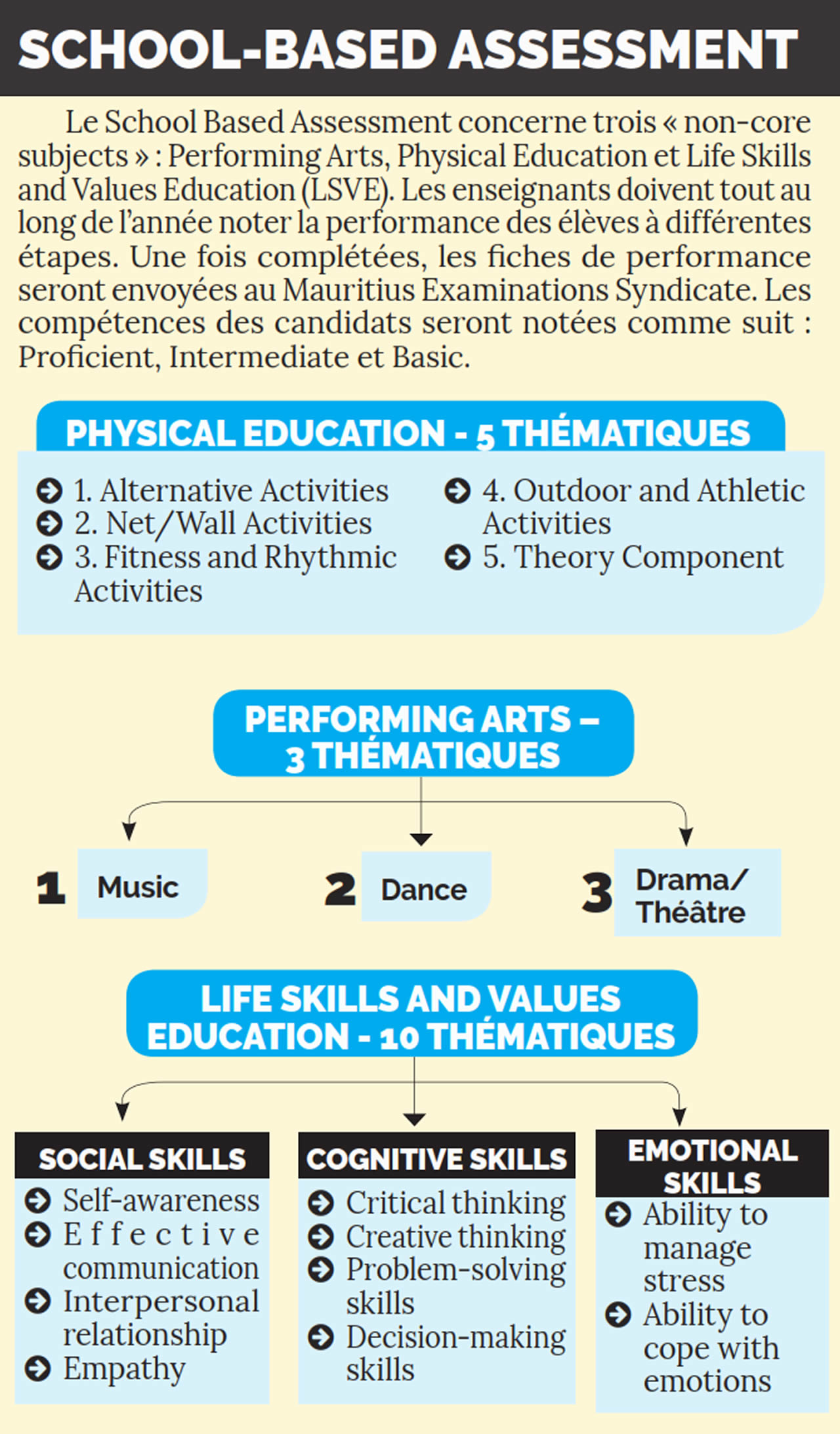 SCHOOL-BASED ASSESSMENT

Le School Based Assessment concerne trois « non-core subjects » : Performing Arts, Physical Education et Life Skills and Values Education (LSVE). Les enseignants doivent tout au long de l'année noter la performance des élèves à différentes étapes. Une fois complétées, les fiches de performance seront envoyées au Mauritius Examinations Syndicate. Les compétences des candidats seront notées comme suit : Proficient, Intermediate et Basic.

PHYSICAL EDUCATION - 5 THÉMATIQUES

1. Alternative Activities
2. Net/Wall Activities
3. Fitness and Rhythmic Activities

4. Outdoor and Athletic Activities
5. Theory Component

PERFORMING ARTS – 3 THÉMATIQUES

1 Music
2 Dance
3 Drama/ Théâtre

LIFE SKILLS AND VALUES EDUCATION - 10 THÉMATIQUES

SOCIAL SKILLS
Self-awareness
Effective communication
Interpersonal relationship
Empathy

COGNITIVE SKILLS
Critical thinking
Creative thinking
Problem-solving skills
Decision-making skills

EMOTIONAL SKILLS
Ability to manage stress
Ability to cope with emotions